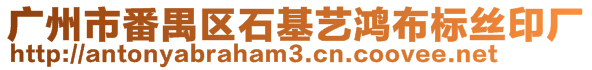 广州市番禺区石基艺鸿布标丝印厂
http://antonyabraham3.cn.coovee.net